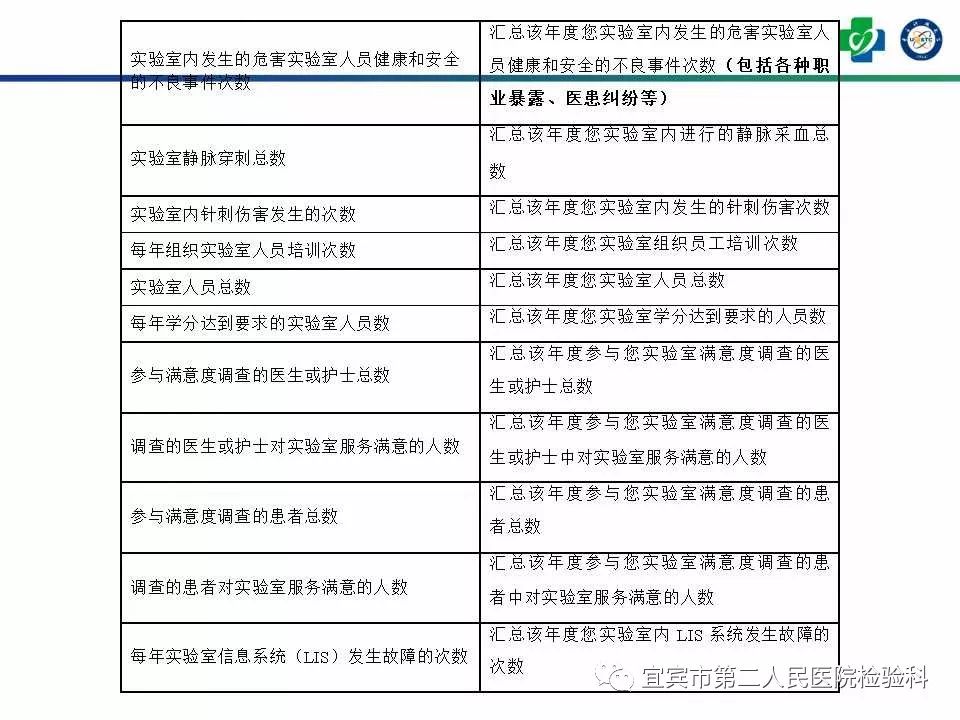 | | |
|---|---|
| 实验室内发生的危害实验室人员健康和安全的不良事件次数 | 汇总该年度您实验室内发生的危害实验室人员健康和安全的不良事件次数（包括各种职业暴露、医患纠纷等） |
| 实验室静脉穿刺总数 | 汇总该年度您实验室内进行的静脉采血总数 |
| 实验室内针刺伤害发生的次数 | 汇总该年度您实验室内发生的针刺伤害次数 |
| 每年组织实验室人员培训次数 | 汇总该年度您实验室组织员工培训次数 |
| 实验室人员总数 | 汇总该年度您实验室人员总数 |
| 每年学分达到要求的实验室人员数 | 汇总该年度您实验室学分达到要求的人员数 |
| 参与满意度调查的医生或护士总数 | 汇总该年度参与您实验室满意度调查的医生或护士总数 |
| 调查的医生或护士对实验室服务满意的人数 | 汇总该年度参与您实验室满意度调查的医生或护士中对实验室服务满意的人数 |
| 参与满意度调查的患者总数 | 汇总该年度参与您实验室满意度调查的患者总数 |
| 调查的患者对实验室服务满意的人数 | 汇总该年度参与您实验室满意度调查的患者中对实验室服务满意的人数 |
| 每年实验室信息系统（LIS）发生故障的次数 | 汇总该年度您实验室内 LIS 系统发生故障的次数 |

宜宾市第二人民医院检验科